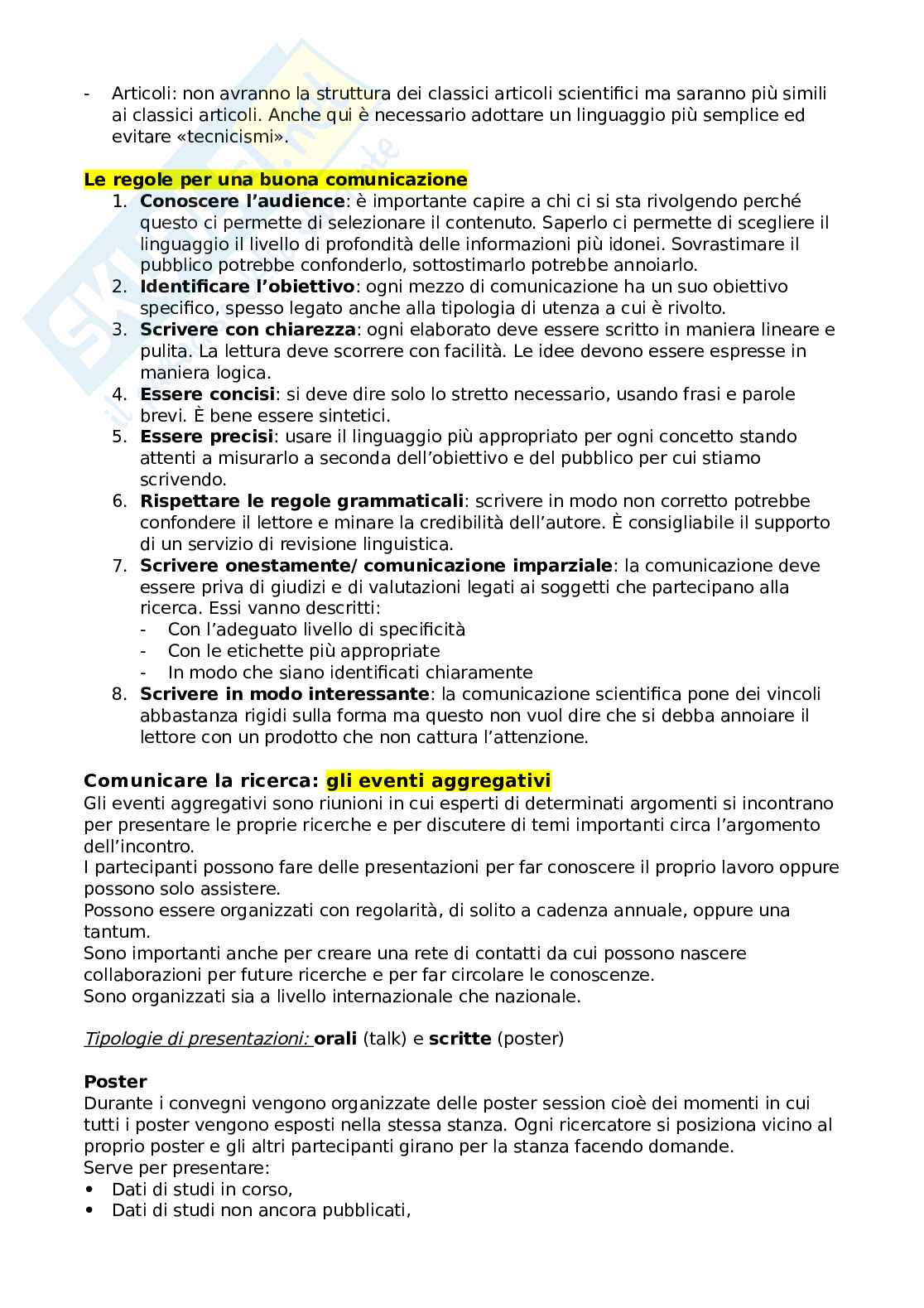 - Articoli: non avranno la struttura dei classici articoli scientifici ma saranno più simili ai classici articoli. Anche qui è necessario adottare un linguaggio più semplice ed evitare «tecnicismi».

Le regole per una buona comunicazione
1. Conoscere l'audience: è importante capire a chi ci si sta rivolgendo perché questo ci permette di selezionare il contenuto. Saperlo ci permette di scegliere il linguaggio il livello di profondità delle informazioni più idonei. Sovrastimare il pubblico potrebbe confonderlo, sottostimarlo potrebbe annoiarlo.
2. Identificare l'obiettivo: ogni mezzo di comunicazione ha un suo obiettivo specifico, spesso legato anche alla tipologia di utenza a cui è rivolto.
3. Scrivere con chiarezza: ogni elaborato deve essere scritto in maniera lineare e pulita. La lettura deve scorrere con facilità. Le idee devono essere espresse in maniera logica.
4. Essere concisi: si deve dire solo lo stretto necessario, usando frasi e parole brevi. È bene essere sintetici.
5. Essere precisi: usare il linguaggio più appropriato per ogni concetto stando attenti a misurarlo a seconda dell'obiettivo e del pubblico per cui stiamo scrivendo.
6. Rispettare le regole grammaticali: scrivere in modo non corretto potrebbe confondere il lettore e minare la credibilità dell'autore. È consigliabile il supporto di un servizio di revisione linguistica.
7. Scrivere onestamente/ comunicazione imparziale: la comunicazione deve essere priva di giudizi e di valutazioni legati ai soggetti che partecipano alla ricerca. Essi vanno descritti:
- Con l'adeguato livello di specificità
- Con le etichette più appropriate
- In modo che siano identificati chiaramente
8. Scrivere in modo interessante: la comunicazione scientifica pone dei vincoli abbastanza rigidi sulla forma ma questo non vuol dire che si debba annoiare il lettore con un prodotto che non cattura l'attenzione.

Comunicare la ricerca: gli eventi aggregativi
Gli eventi aggregativi sono riunioni in cui esperti di determinati argomenti si incontrano per presentare le proprie ricerche e per discutere di temi importanti circa l'argomento dell'incontro.
I partecipanti possono fare delle presentazioni per far conoscere il proprio lavoro oppure possono solo assistere.
Possono essere organizzati con regolarità, di solito a cadenza annuale, oppure una tantum.
Sono importanti anche per creare una rete di contatti da cui possono nascere collaborazioni per future ricerche e per far circolare le conoscenze.
Sono organizzati sia a livello internazionale che nazionale.

Tipologie di presentazioni: orali (talk) e scritte (poster)

Poster
Durante i convegni vengono organizzate delle poster session cioè dei momenti in cui tutti i poster vengono esposti nella stessa stanza. Ogni ricercatore si posiziona vicino al proprio poster e gli altri partecipanti girano per la stanza facendo domande.
Serve per presentare:
• Dati di studi in corso,
• Dati di studi non ancora pubblicati,